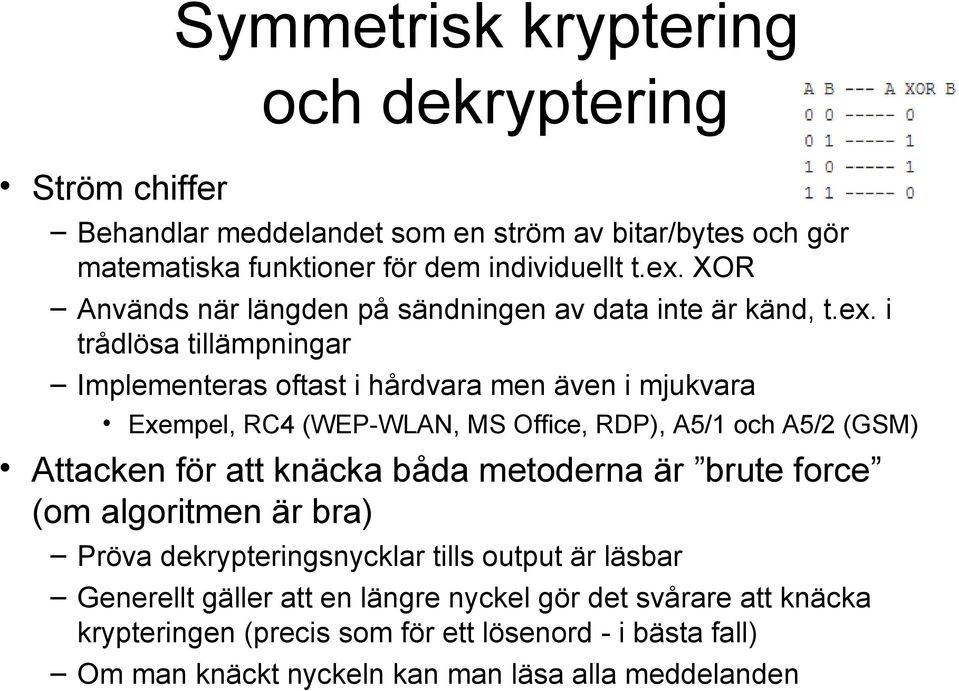 Symmetrisk kryptering och dekryptering

A B --- A XOR B
0 0 ----- 0
0 1 ----- 1
1 0 ----- 1
1 1 ----- 0

• Ström chiffer
– Behandlar meddelandet som en ström av bitar/bytes och gör matematiska funktioner för dem individuellt t.ex. XOR
– Används när längden på sändningen av data inte är känd, t.ex. i trådlösa tillämpningar
– Implementeras oftast i hårdvara men även i mjukvara
• Exempel, RC4 (WEP-WLAN, MS Office, RDP), A5/1 och A5/2 (GSM)
• Attacken för att knäcka båda metoderna är ”brute force” (om algoritmen är bra)
– Pröva dekrypteringsnycklar tills output är läsbar
– Generellt gäller att en längre nyckel gör det svårare att knäcka krypteringen (precis som för ett lösenord - i bästa fall)
– Om man knäckt nyckeln kan man läsa alla meddelanden